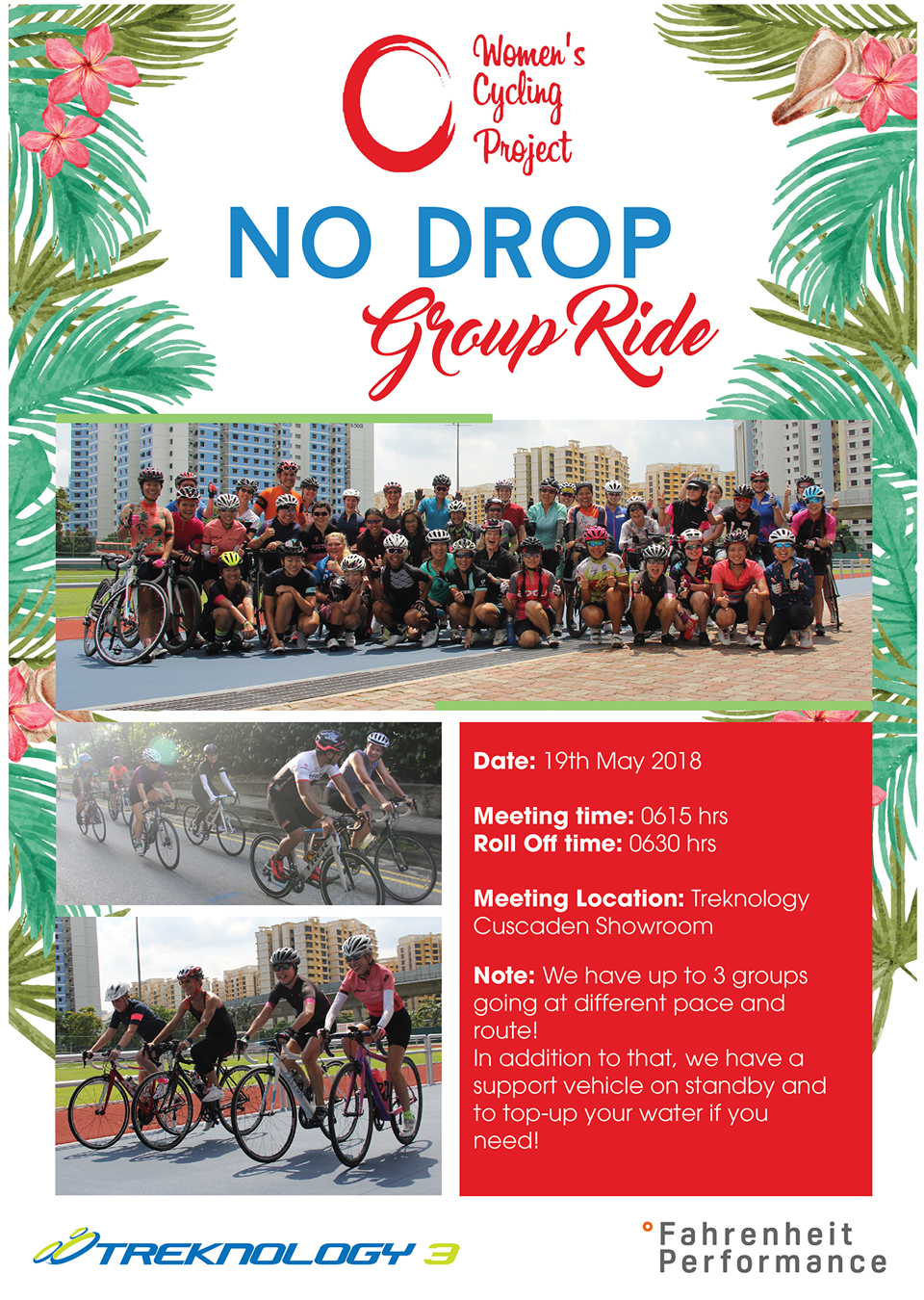 Women's
Cycling
Project

NO DROP
Group Ride

Date: 19th May 2018

Meeting time: 0615 hrs
Roll Off time: 0630 hrs

Meeting Location: Treknology Cuscaden Showroom

Note: We have up to 3 groups going at different pace and route!
In addition to that, we have a support vehicle on standby and to top-up your water if you need!

TREKNOLOGY 3

°Fahrenheit
Performance